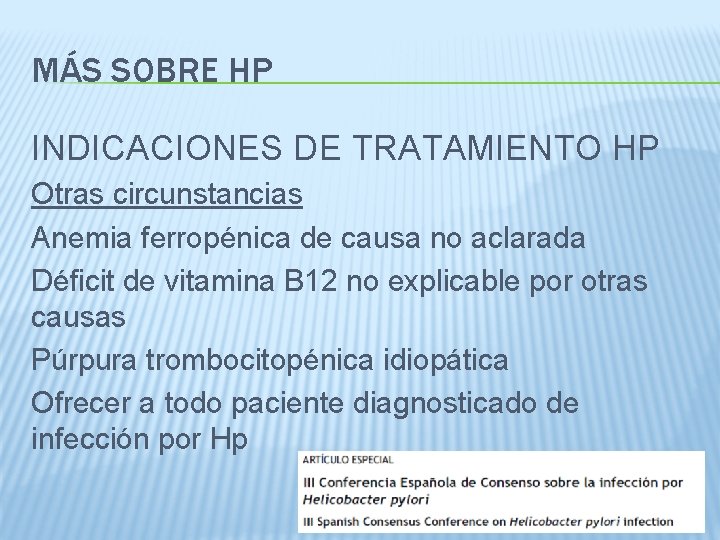 MÁS SOBRE HP

INDICACIONES DE TRATAMIENTO HP

Otras circunstancias

Anemia ferropénica de causa no aclarada

Déficit de vitamina B12 no explicable por otras causas

Púrpura trombocitopénica idiopática

Ofrecer a todo paciente diagnosticado de infección por Hp

ARTÍCULO ESPECIAL

III Conferencia Española de Consenso sobre la infección por Helicobacter pylori

III Spanish Consensus Conference on Helicobacter pylori infection